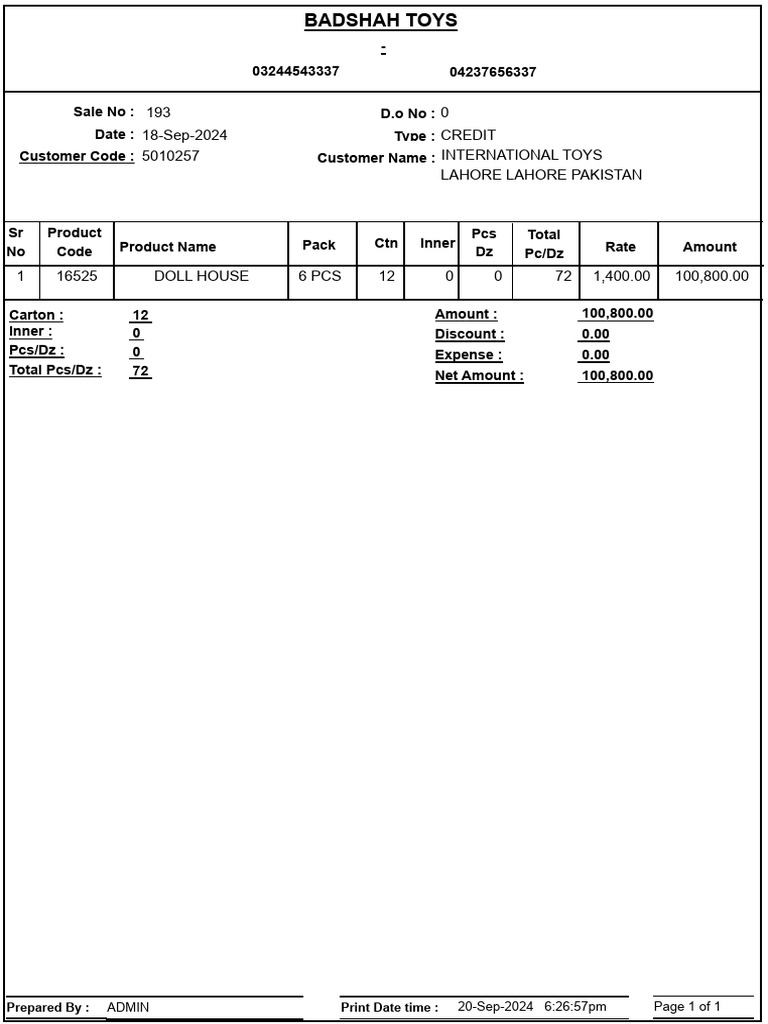 BADSHAH TOYS

-

03244543337 04237656337

Sale No : 193
Date : 18-Sep-2024
Customer Code : 5010257

D.o No : 0
Type : CREDIT
Customer Name : INTERNATIONAL TOYS
LAHORE LAHORE PAKISTAN

| Sr No | Product Code | Product Name | Pack | Ctn | Inner | Pcs Dz | Total Pc/Dz | Rate | Amount |
|---|---|---|---|---|---|---|---|---|---|
| 1 | 16525 | DOLL HOUSE | 6 PCS | 12 | 0 | 0 | 72 | 1,400.00 | 100,800.00 |

Carton : 12
Inner : 0
Pcs/Dz : 0
Total Pcs/Dz : 72

Amount : 100,800.00
Discount : 0.00
Expense : 0.00
Net Amount : 100,800.00

Prepared By : ADMIN

Print Date time : 20-Sep-2024 6:26:57pm

Page 1 of 1